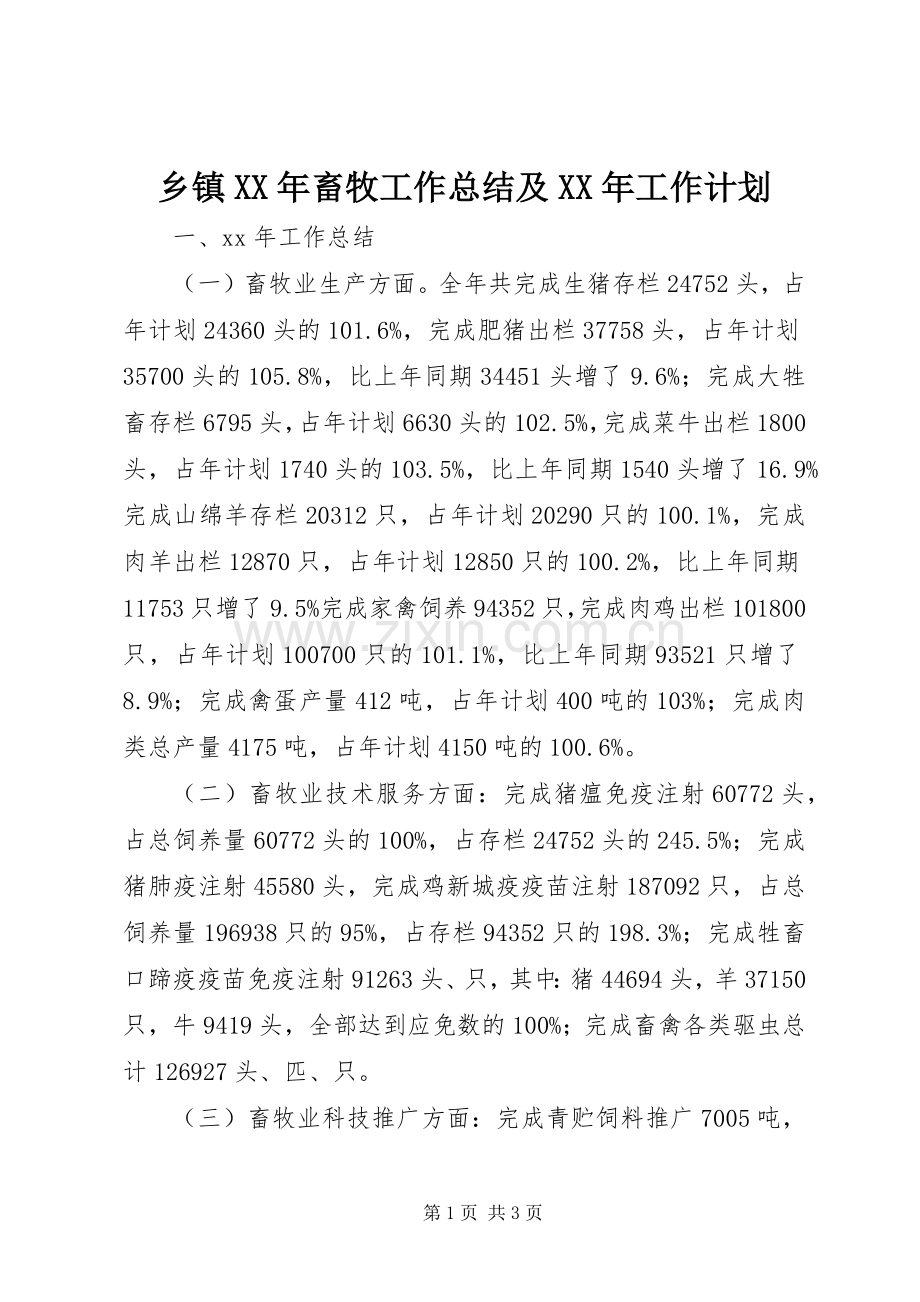 乡镇XX年畜牧工作总结及XX年工作计划

一、xx年工作总结

（一）畜牧业生产方面。全年共完成生猪存栏24752头，占年计划24360头的101.6%，完成肥猪出栏37758头，占年计划35700头的105.8%，比上年同期34451头增了9.6%；完成大牲畜存栏6795头，占年计划6630头的102.5%，完成菜牛出栏1800头，占年计划1740头的103.5%，比上年同期1540头增了16.9%完成山绵羊存栏20312只，占年计划20290只的100.1%，完成肉羊出栏12870只，占年计划12850只的100.2%，比上年同期11753只增了9.5%完成家禽饲养94352只，完成肉鸡出栏101800只，占年计划100700只的101.1%，比上年同期93521只增了8.9%；完成禽蛋产量412吨，占年计划400吨的103%；完成肉类总产量4175吨，占年计划4150吨的100.6%。

（二）畜牧业技术服务方面：完成猪瘟免疫注射60772头，占总饲养量60772头的100%，占存栏24752头的245.5%；完成猪肺疫注射45580头，完成鸡新城疫疫苗注射187092只，占总饲养量196938只的95%，占存栏94352只的198.3%；完成牲畜口蹄疫疫苗免疫注射91263头、只，其中：猪44694头，羊37150只，牛9419头，全部达到应免数的100%；完成畜禽各类驱虫总计126927头、匹、只。

（三）畜牧业科技推广方面：完成青贮饲料推广7005吨，

第1页 共3页

www.zixin.com.cn